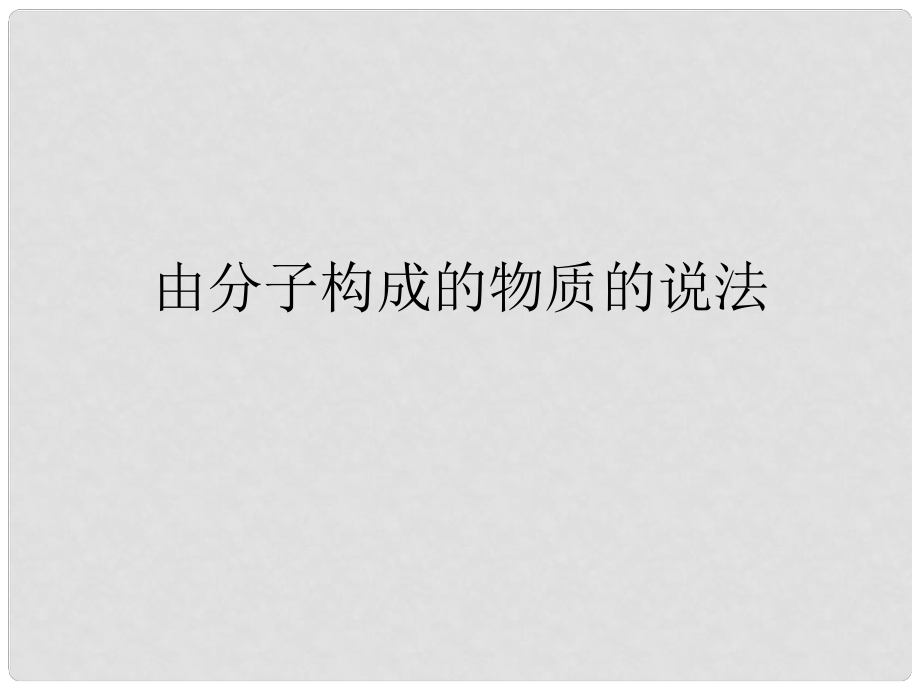 由分子构成的物质的说法